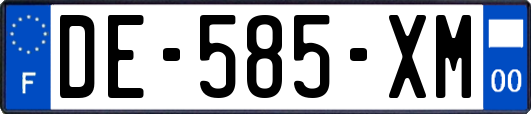 F
DE-585-XM
00